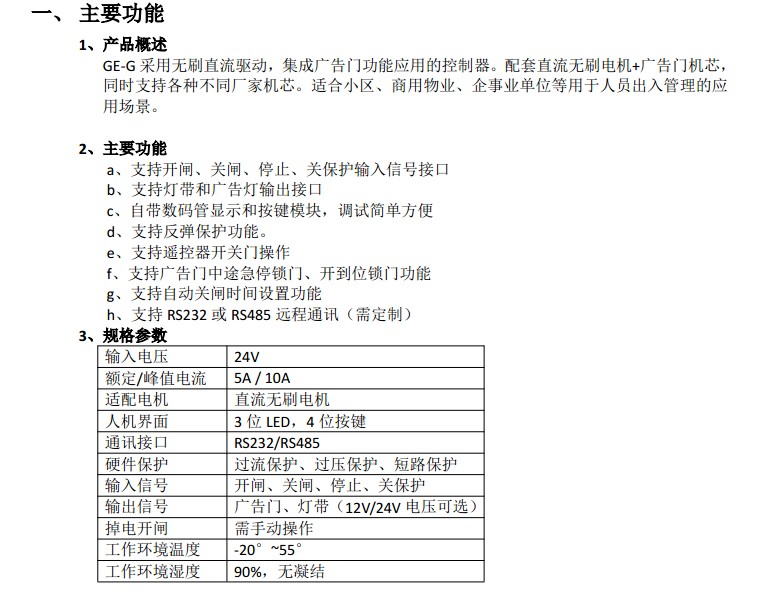 一、主要功能

1、产品概述

GE-G采用无刷直流驱动，集成广告门功能应用的控制器。配套直流无刷电机+广告门机芯，同时支持各种不同厂家机芯。适合小区、商用物业、企事业单位等用于人员出入管理的应用场景。

2、主要功能

a、支持开闸、关闸、停止、关保护输入信号接口
b、支持灯带和广告灯输出接口
c、自带数码管显示和按键模块，调试简单方便
d、支持反弹保护功能。
e、支持遥控器开关门操作
f、支持广告门中途急停锁门、开到位锁门功能
g、支持自动关闸时间设置功能
h、支持RS232或RS485远程通讯（需定制）

3、规格参数

| 输入电压 | 24V |
|---|---|
| 额定/峰值电流 | 5A / 10A |
| 适配电机 | 直流无刷电机 |
| 人机界面 | 3位LED，4位按键 |
| 通讯接口 | RS232/RS485 |
| 硬件保护 | 过流保护、过压保护、短路保护 |
| 输入信号 | 开闸、关闸、停止、关保护 |
| 输出信号 | 广告门、灯带（12V/24V电压可选） |
| 掉电开闸 | 需手动操作 |
| 工作环境温度 | -20°~55° |
| 工作环境湿度 | 90%，无凝结 |